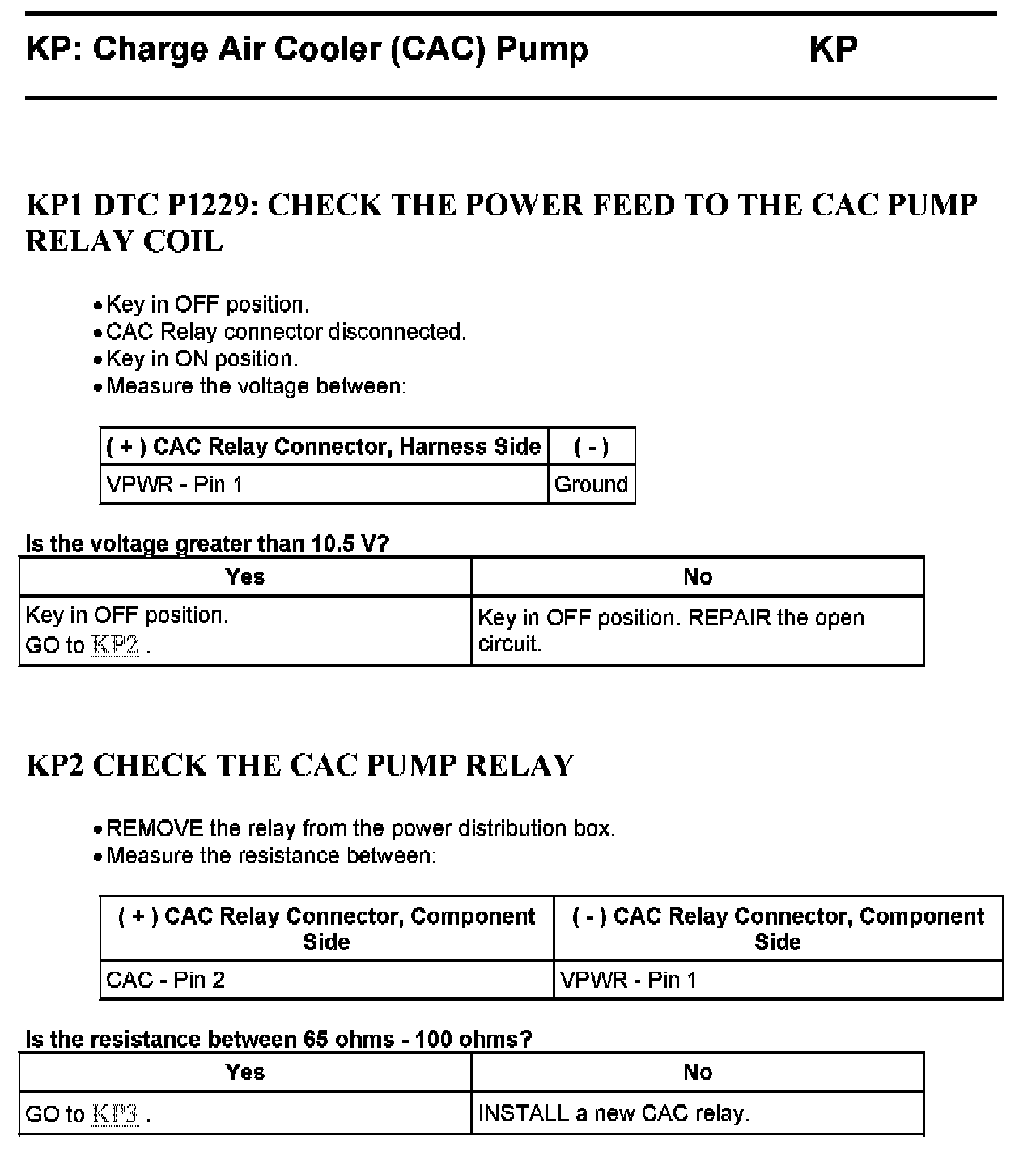 KP: Charge Air Cooler (CAC) Pump KP

KP1 DTC P1229: CHECK THE POWER FEED TO THE CAC PUMP RELAY COIL

• Key in OFF position.
• CAC Relay connector disconnected.
• Key in ON position.
• Measure the voltage between:

| ( + ) CAC Relay Connector, Harness Side | ( - ) |
|---|---|
| VPWR - Pin 1 | Ground |

Is the voltage greater than 10.5 V?

| Yes | No |
|---|---|
| Key in OFF position. GO to KP2 . | Key in OFF position. REPAIR the open circuit. |

KP2 CHECK THE CAC PUMP RELAY

• REMOVE the relay from the power distribution box.
• Measure the resistance between:

| ( + ) CAC Relay Connector, Component Side | ( - ) CAC Relay Connector, Component Side |
|---|---|
| CAC - Pin 2 | VPWR - Pin 1 |

Is the resistance between 65 ohms - 100 ohms?

| Yes | No |
|---|---|
| GO to KP3 . | INSTALL a new CAC relay. |